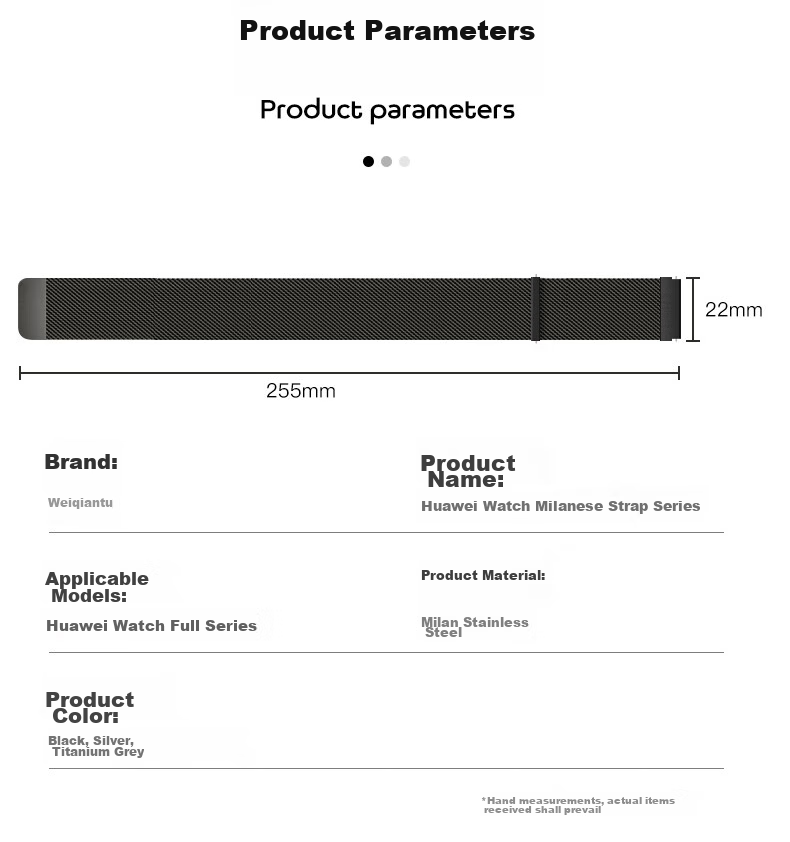 Product Parameters

Product parameters

22mm

255mm

Brand:

Weiqiantu

Product Name:

Huawei Watch Milanese Strap Series

Applicable Models:

Huawei Watch Full Series

Product Material:

Milan Stainless Steel

Product Color:

Black, Silver, Titanium Grey

*Hand measurements, actual items received shall prevail